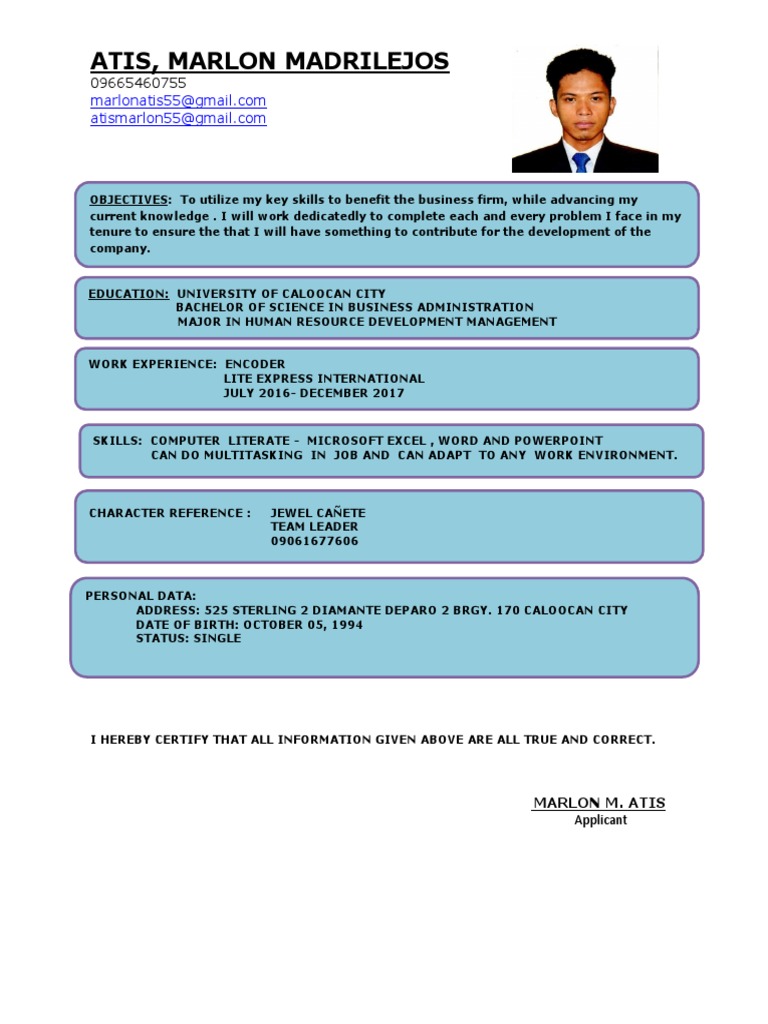 ATIS, MARLON MADRILEJOS
09665460755
marlonatis55@gmail.com
atismarlon55@gmail.com

OBJECTIVES: To utilize my key skills to benefit the business firm, while advancing my current knowledge . I will work dedicatedly to complete each and every problem I face in my tenure to ensure the that I will have something to contribute for the development of the company.

EDUCATION: UNIVERSITY OF CALOOCAN CITY
BACHELOR OF SCIENCE IN BUSINESS ADMINISTRATION
MAJOR IN HUMAN RESOURCE DEVELOPMENT MANAGEMENT

WORK EXPERIENCE: ENCODER
LITE EXPRESS INTERNATIONAL
JULY 2016- DECEMBER 2017

SKILLS: COMPUTER LITERATE - MICROSOFT EXCEL , WORD AND POWERPOINT
CAN DO MULTITASKING IN JOB AND CAN ADAPT TO ANY WORK ENVIRONMENT.

CHARACTER REFERENCE : JEWEL CAÑETE
TEAM LEADER
09061677606

PERSONAL DATA:
ADDRESS: 525 STERLING 2 DIAMANTE DEPARO 2 BRGY. 170 CALOOCAN CITY
DATE OF BIRTH: OCTOBER 05, 1994
STATUS: SINGLE

I HEREBY CERTIFY THAT ALL INFORMATION GIVEN ABOVE ARE ALL TRUE AND CORRECT.

MARLON M. ATIS
Applicant